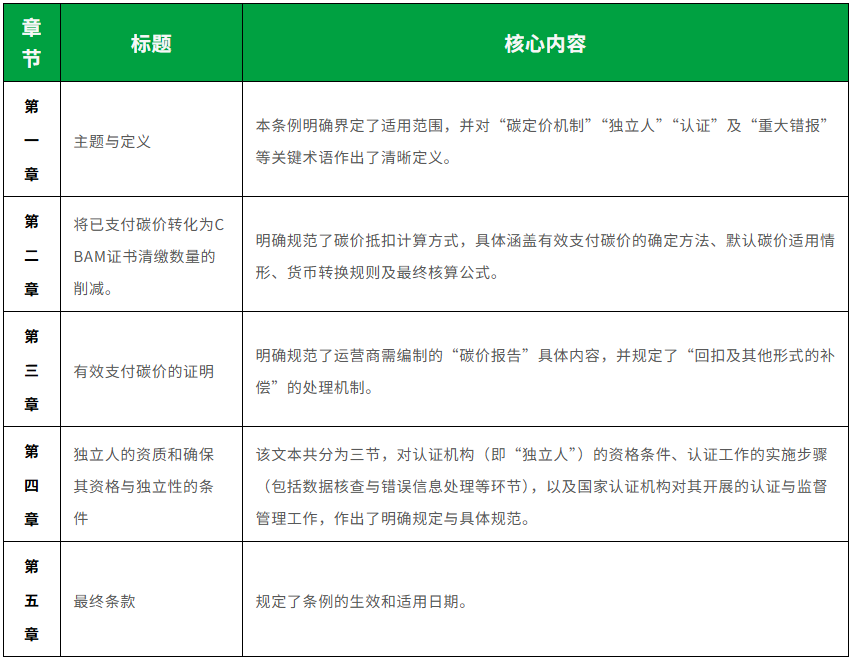 | 章节 | 标题 | 核心内容 |
|---|---|---|
| 第一章 | 主题与定义 | 本条例明确界定了适用范围，并对“碳定价机制”“独立人”“认证”及“重大错报”等关键术语作出了清晰定义。 |
| 第二章 | 将已支付碳价转化为CBAM证书清缴数量的削减。 | 明确规范了碳价抵扣计算方式，具体涵盖有效支付碳价的确定方法、默认碳价适用情形、货币转换规则及最终核算公式。 |
| 第三章 | 有效支付碳价的证明 | 明确规范了运营商需编制的“碳价报告”具体内容，并规定了“回扣及其他形式的补偿”的处理机制。 |
| 第四章 | 独立人的资质和确保其资格与独立性的条件 | 该文本共分为三节，对认证机构（即“独立人”）的资格条件、认证工作的实施步骤（包括数据核查与错误信息处理等环节），以及国家认证机构对其开展的认证与监督管理工作，作出了明确规定与具体规范。 |
| 第五章 | 最终条款 | 规定了条例的生效和适用日期。 |